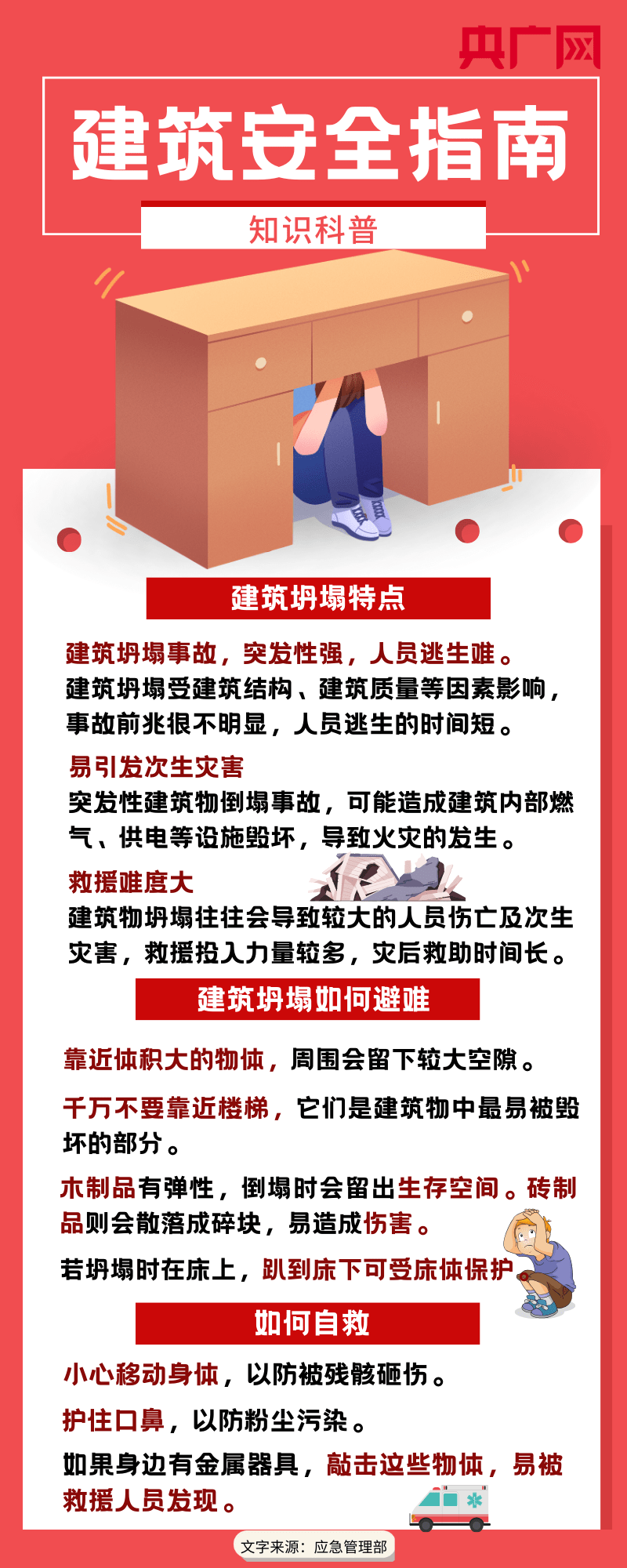 央广网

建筑安全指南

知识科普

建筑坍塌特点

建筑坍塌事故，突发性强，人员逃生难。
建筑坍塌受建筑结构、建筑质量等因素影响，事故前兆很不明显，人员逃生的时间短。

易引发次生灾害
突发性建筑物倒塌事故，可能造成建筑内部燃气、供电等设施毁坏，导致火灾的发生。

救援难度大
建筑物坍塌往往会导致较大的人员伤亡及次生灾害，救援投入力量较多，灾后救助时间长。

建筑坍塌如何避难

靠近体积大的物体，周围会留下较大空隙。

千万不要靠近楼梯，它们是建筑物中最易被毁坏的部分。

木制品有弹性，倒塌时会留出生存空间。砖制品则会散落成碎块，易造成伤害。

若坍塌时在床上，趴到床下可受床体保护

如何自救

小心移动身体，以防被残骸砸伤。

护住口鼻，以防粉尘污染。

如果身边有金属器具，敲击这些物体，易被救援人员发现。

文字来源：应急管理部